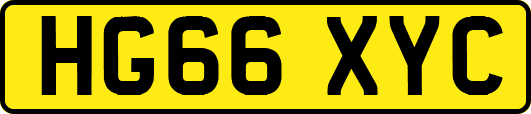 HG66 XYC